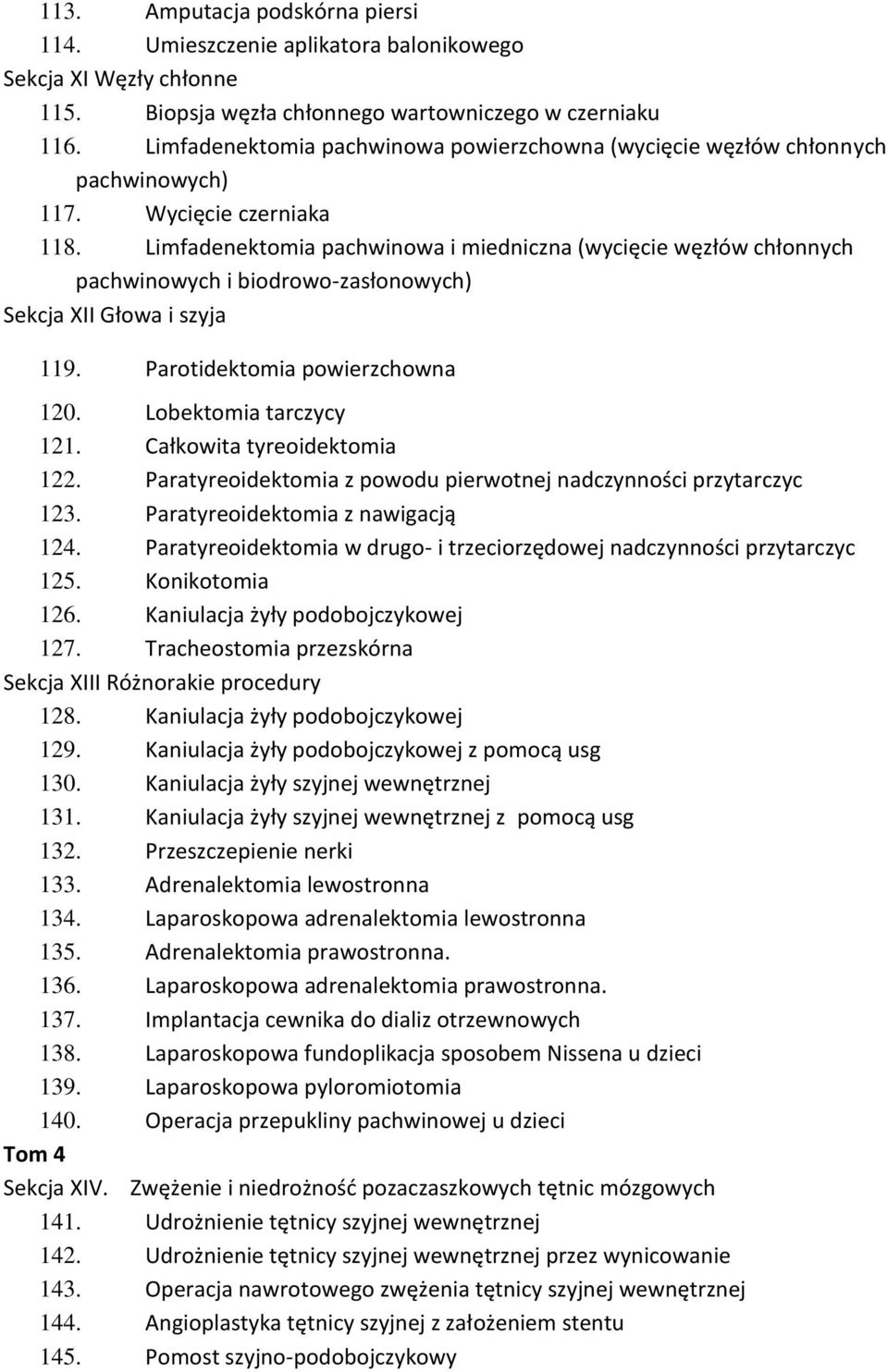 113. Amputacja podskórna piersi
114. Umieszczenie aplikatora balonikowego
Sekcja XI Węzły chłonne
115. Biopsja węzła chłonnego wartowniczego w czerniaku
116. Limfadenektomia pachwinowa powierzchowna (wycięcie węzłów chłonnych pachwinowych)
117. Wycięcie czerniaka
118. Limfadenektomia pachwinowa i miedniczna (wycięcie węzłów chłonnych pachwinowych i biodrowo-zasłonowych)
Sekcja XII Głowa i szyja
119. Parotidektomia powierzchowna
120. Lobektomia tarczycy
121. Całkowita tyreoidektomia
122. Paratyreoidektomia z powodu pierwotnej nadczynności przytarczyc
123. Paratyreoidektomia z nawigacją
124. Paratyreoidektomia w drugo- i trzeciorzędowej nadczynności przytarczyc
125. Konikotomia
126. Kaniulacja żyły podobojczykowej
127. Tracheostomia przezskórna
Sekcja XIII Różnorakie procedury
128. Kaniulacja żyły podobojczykowej
129. Kaniulacja żyły podobojczykowej z pomocą usg
130. Kaniulacja żyły szyjnej wewnętrznej
131. Kaniulacja żyły szyjnej wewnętrznej z pomocą usg
132. Przeszczepienie nerki
133. Adrenalektomia lewostronna
134. Laparoskopowa adrenalektomia lewostronna
135. Adrenalektomia prawostronna.
136. Laparoskopowa adrenalektomia prawostronna.
137. Implantacja cewnika do dializ otrzewnowych
138. Laparoskopowa fundoplikacja sposobem Nissena u dzieci
139. Laparoskopowa pyloromiotomia
140. Operacja przepukliny pachwinowej u dzieci
Tom 4
Sekcja XIV. Zwężenie i niedrożność pozaczaszkowych tętnic mózgowych
141. Udrożnienie tętnicy szyjnej wewnętrznej
142. Udrożnienie tętnicy szyjnej wewnętrznej przez wynicowanie
143. Operacja nawrotowego zwężenia tętnicy szyjnej wewnętrznej
144. Angioplastyka tętnicy szyjnej z założeniem stentu
145. Pomost szyjno-podobojczykowy